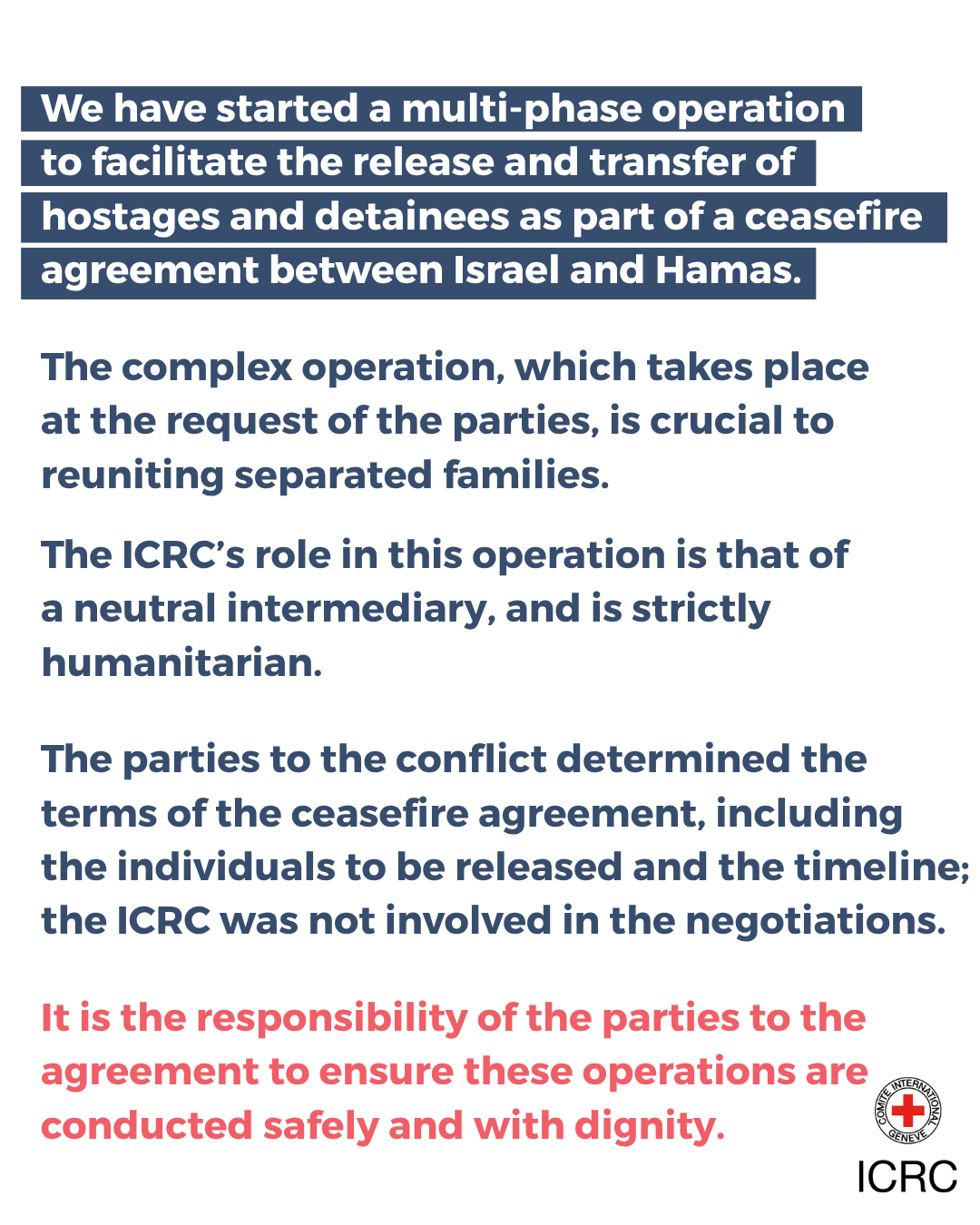 We have started a multi-phase operation to facilitate the release and transfer of hostages and detainees as part of a ceasefire agreement between Israel and Hamas.

The complex operation, which takes place at the request of the parties, is crucial to reuniting separated families.

The ICRC's role in this operation is that of a neutral intermediary, and is strictly humanitarian.

The parties to the conflict determined the terms of the ceasefire agreement, including the individuals to be released and the timeline; the ICRC was not involved in the negotiations.

It is the responsibility of the parties to the agreement to ensure these operations are conducted safely and with dignity.

COMITE INTERNATIONAL GENEVE

ICRC